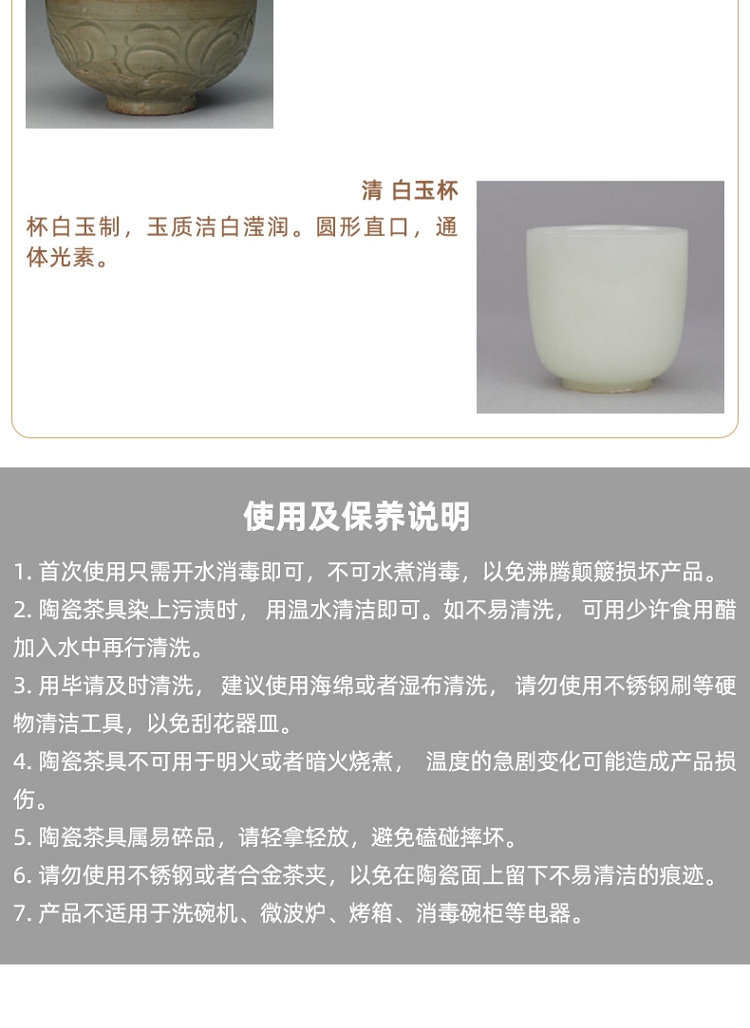 清 白玉杯

杯白玉制，玉质洁白滢润。圆形直口，通体光素。

使用及保养说明

1. 首次使用只需开水消毒即可，不可水煮消毒，以免沸腾颠簸损坏产品。

2. 陶瓷茶具染上污渍时， 用温水清洁即可。如不易清洗， 可用少许食用醋加入水中再行清洗。

3. 用毕请及时清洗， 建议使用海绵或者湿布清洗， 请勿使用不锈钢刷等硬物清洁工具，以免刮花器皿。

4. 陶瓷茶具不可用于明火或者暗火烧煮， 温度的急剧变化可能造成产品损伤。

5. 陶瓷茶具属易碎品，请轻拿轻放，避免磕碰摔坏。

6. 请勿使用不锈钢或者合金茶夹，以免在陶瓷面上留下不易清洁的痕迹。

7. 产品不适用于洗碗机、微波炉、烤箱、消毒碗柜等电器。